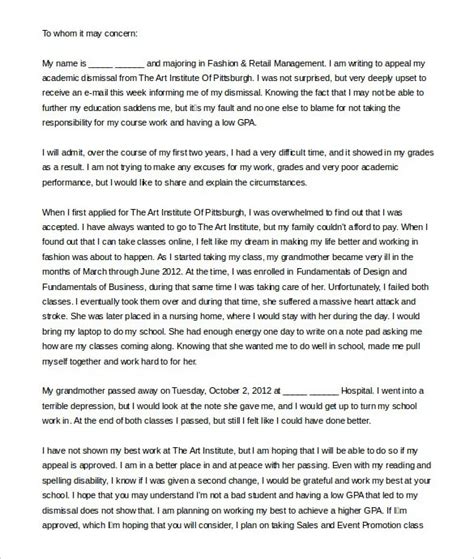 To whom it may concern:

My name is _____ ______ and majoring in Fashion & Retail Management. I am writing to appeal my academic dismissal from The Art Institute Of Pittsburgh. I was not surprised, but very deeply upset to receive an e-mail this week informing me of my dismissal. Knowing the fact that I may not be able to further my education saddens me, but it□s my fault and no one else to blame for not taking the responsibility for my course work and having a low GPA.

I will admit, over the course of my first two years, I had a very difficult time, and it showed in my grades as a result. I am not trying to make any excuses for my work, grades and very poor academic performance, but I would like to share and explain the circumstances.

When I first applied for The Art Institute Of Pittsburgh, I was overwhelmed to find out that I was accepted. I have always wanted to go to The Art Institute, but my family couldn't afford to pay. When I found out that I can take classes online, I felt like my dream in making my life better and working in fashion was about to happen. As I started taking my class, my grandmother became very ill in the months of March through June 2012. At the time, I was enrolled in Fundamentals of Design and Fundamentals of Business, during that same time I was taking care of her. Unfortunately, I failed both classes. I eventually took them over and during that time, she suffered a massive heart attack and stroke. She was later placed in a nursing home, where I would stay with her during the day. I would bring my laptop to do my school. She had enough energy one day to write on a note pad asking me how are my classes coming along. Knowing that she wanted me to do well in school, made me pull myself together and work hard to for her.

My grandmother passed away on Tuesday, October 2, 2012 at _____ ______ Hospital. I went into a terrible depression, but I would look at the note she gave me, and I would get up to turn my school work in. At the end of both classes I passed, but still I felt like I could have done better.

I have not shown my best work at The Art Institute, but I am hoping that I will be able to do so if my appeal is approved. I am in a better place in and at peace with her passing. Even with my reading and spelling disability, I know if I was given a second change, I would be grateful and work my best at your school. I hope that you may understand I'm not a bad student and having a low GPA that led to my dismissal does not show that. I am planning on working my best to achieve a higher GPA. If I□m approved, which I□m hoping that you will consider, I plan on taking Sales and Event Promotion class